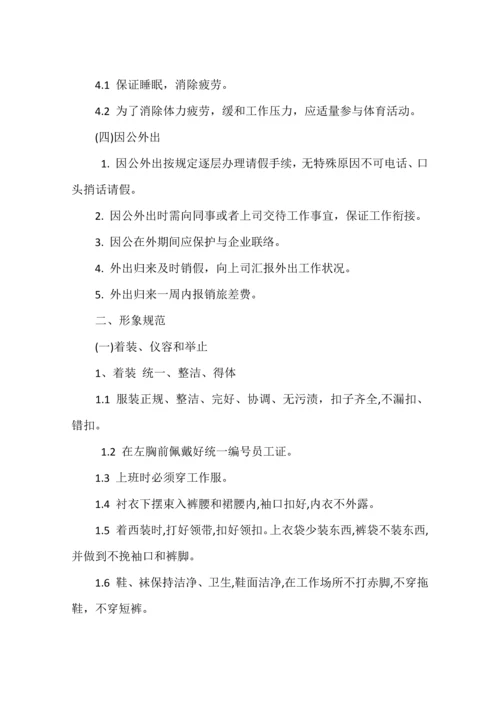 4.1 保证睡眠，消除疲劳。

4.2 为了消除体力疲劳，缓和工作压力，应适量参与体育活动。

(四)因公外出

1. 因公外出按规定逐层办理请假手续，无特殊原因不可电话、口头捎话请假。

2. 因公外出时需向同事或者上司交待工作事宜，保证工作衔接。

3. 因公在外期间应保护与企业联络。

4. 外出归来及时销假，向上司汇报外出工作状况。

5. 外出归来一周内报销旅差费。

二、形象规范

(一)着装、仪容和举止

1、着装 统一、整洁、得体

1.1 服装正规、整洁、完好、协调、无污渍，扣子齐全,不漏扣、错扣。

1.2 在左胸前佩戴好统一编号员工证。

1.3 上班时必须穿工作服。

1.4 衬衣下摆束入裤腰和裙腰内,袖口扣好,内衣不外露。

1.5 着西装时,打好领带,扣好领扣。上衣袋少装东西,裤袋不装东西,并做到不挽袖口和裤脚。

1.6 鞋、袜保持洁净、卫生,鞋面洁净,在工作场所不打赤脚,不穿拖鞋，不穿短裤。